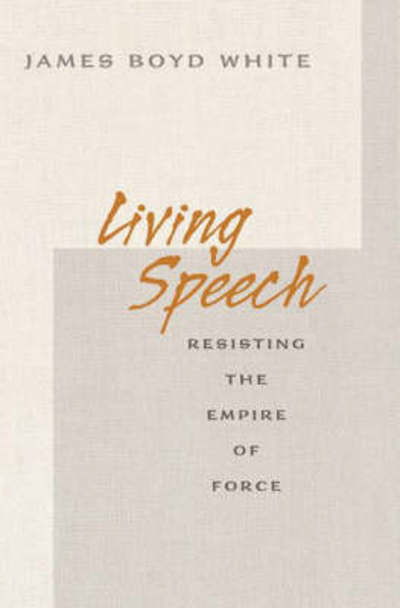 JAMES BOYD WHITE

Living Speech

RESISTING THE EMPIRE OF FORCE